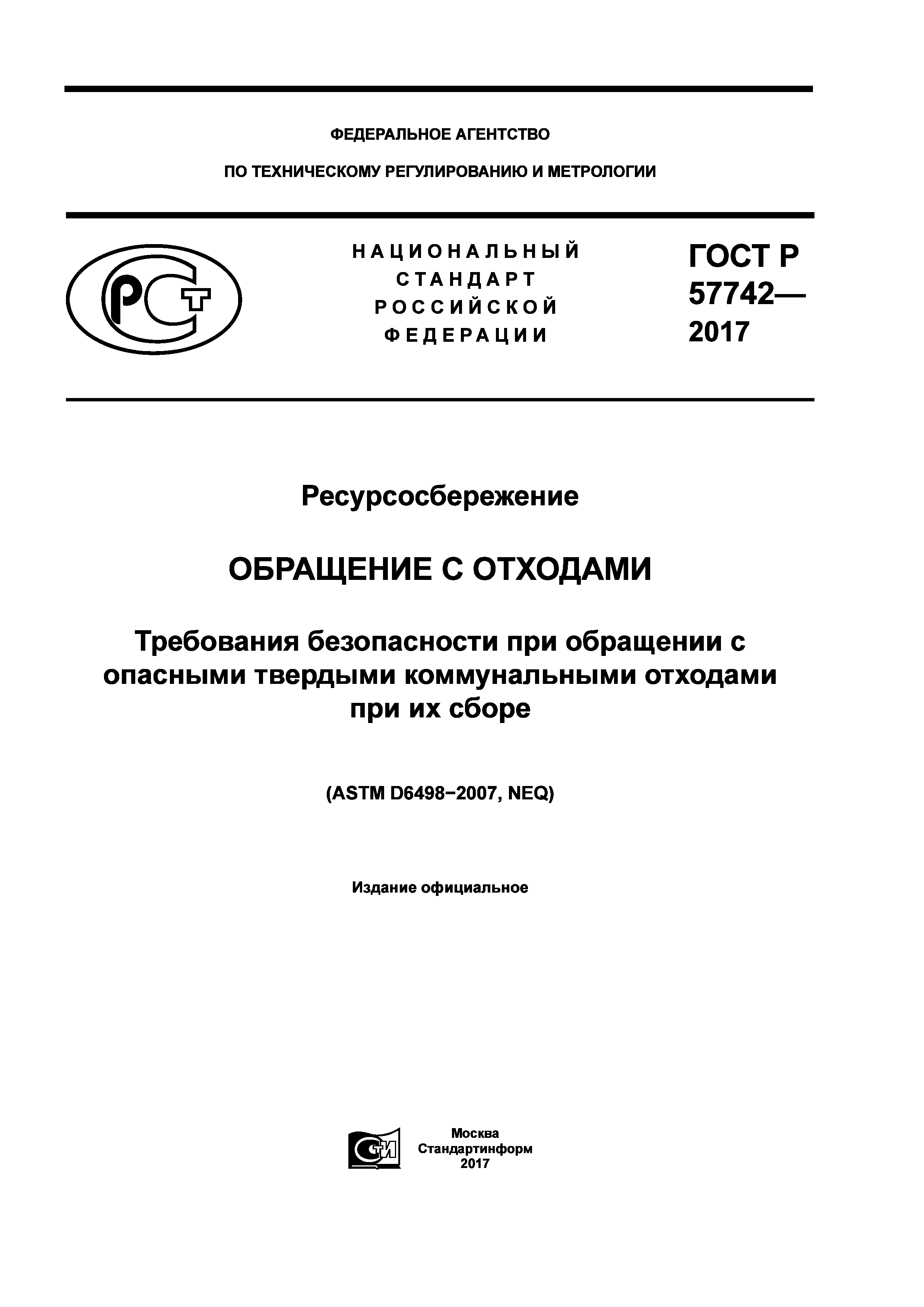 ФЕДЕРАЛЬНОЕ АГЕНТСТВО

ПО ТЕХНИЧЕСКОМУ РЕГУЛИРОВАНИЮ И МЕТРОЛОГИИ

РСТ

НАЦИОНАЛЬНЫЙ СТАНДАРТ РОССИЙСКОЙ ФЕДЕРАЦИИ

ГОСТ Р 57742— 2017

Ресурсосбережение

ОБРАЩЕНИЕ С ОТХОДАМИ

Требования безопасности при обращении с опасными твердыми коммунальными отходами при их сборе

(ASTM D6498−2007, NEQ)

Издание официальное

СТИ

Москва
Стандартинформ
2017